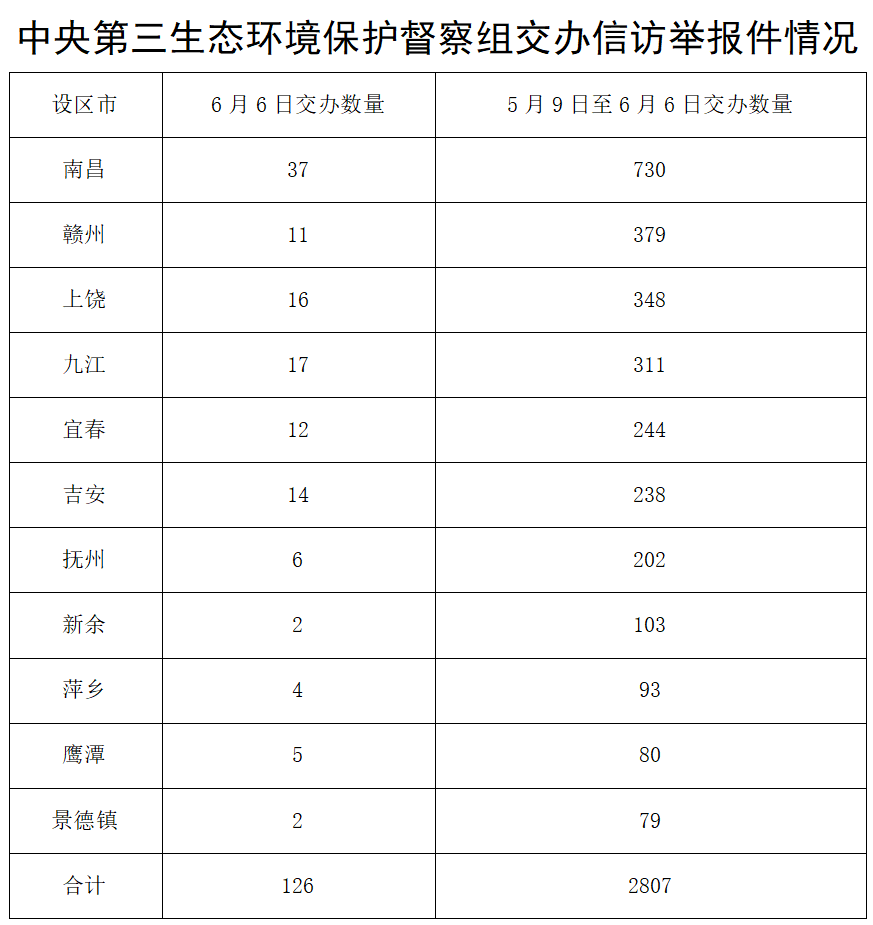 中央第三生态环境保护督察组交办信访举报件情况

| 设区市 | 6月6日交办数量 | 5月9日至6月6日交办数量 |
|---|---|---|
| 南昌 | 37 | 730 |
| 赣州 | 11 | 379 |
| 上饶 | 16 | 348 |
| 九江 | 17 | 311 |
| 宜春 | 12 | 244 |
| 吉安 | 14 | 238 |
| 抚州 | 6 | 202 |
| 新余 | 2 | 103 |
| 萍乡 | 4 | 93 |
| 鹰潭 | 5 | 80 |
| 景德镇 | 2 | 79 |
| 合计 | 126 | 2807 |